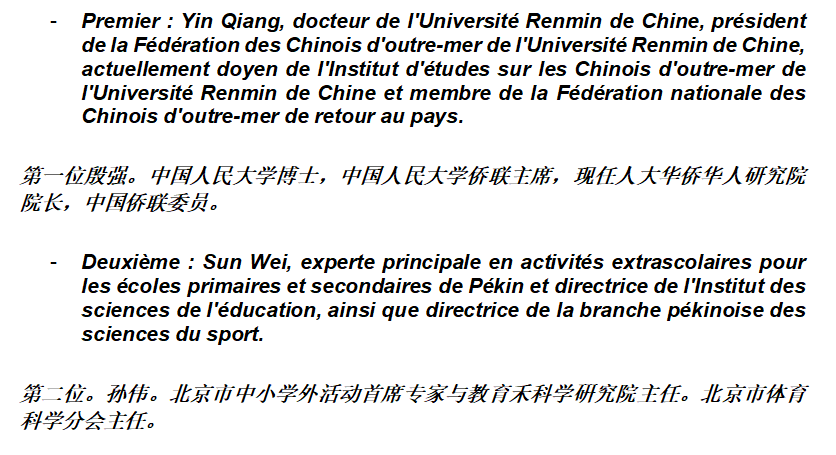 - Premier : Yin Qiang, docteur de l'Université Renmin de Chine, président de la Fédération des Chinois d'outre-mer de l'Université Renmin de Chine, actuellement doyen de l'Institut d'études sur les Chinois d'outre-mer de l'Université Renmin de Chine et membre de la Fédération nationale des Chinois d'outre-mer de retour au pays.

第一位殷强。中国人民大学博士，中国人民大学侨联主席，现任人大华侨华人研究院院长，中国侨联委员。

- Deuxième : Sun Wei, experte principale en activités extrascolaires pour les écoles primaires et secondaires de Pékin et directrice de l'Institut des sciences de l'éducation, ainsi que directrice de la branche pékinoise des sciences du sport.

第二位。孙伟。北京市中小学外活动首席专家与教育禾科学研究院主任。北京市体育科学分会主任。